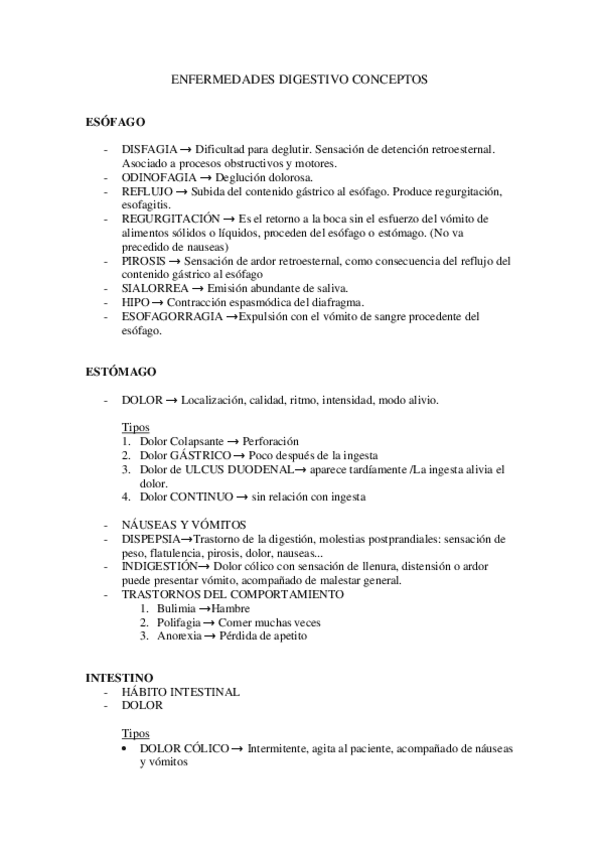 ENFERMEDADES DIGESTIVO CONCEPTOS

ESÓFAGO

- DISFAGIA → Dificultad para deglutir. Sensación de detención retroesternal. Asociado a procesos obstructivos y motores.
- ODINOFAGIA → Deglución dolorosa.
- REFLUJO → Subida del contenido gástrico al esófago. Produce regurgitación, esofagitis.
- REGURGITACIÓN → Es el retorno a la boca sin el esfuerzo del vómito de alimentos sólidos o líquidos, proceden del esófago o estómago. (No va precedido de nauseas)
- PIROSIS → Sensación de ardor retroesternal, como consecuencia del reflujo del contenido gástrico al esófago
- SIALORREA → Emisión abundante de saliva.
- HIPO → Contracción espasmódica del diafragma.
- ESOFAGORRAGIA →Expulsión con el vómito de sangre procedente del esófago.

ESTÓMAGO

- DOLOR → Localización, calidad, ritmo, intensidad, modo alivio.

Tipos
1. Dolor Colapsante → Perforación
2. Dolor GÁSTRICO → Poco después de la ingesta
3. Dolor de ULCUS DUODENAL→ aparece tardíamente /La ingesta alivia el dolor.
4. Dolor CONTINUO → sin relación con ingesta

- NÁUSEAS Y VÓMITOS
- DISPEPSIA→Trastorno de la digestión, molestias postprandiales: sensación de peso, flatulencia, pirosis, dolor, nauseas...
- INDIGESTIÓN→ Dolor cólico con sensación de llenura, distensión o ardor puede presentar vómito, acompañado de malestar general.
- TRASTORNOS DEL COMPORTAMIENTO
1. Bulimia →Hambre
2. Polifagia → Comer muchas veces
3. Anorexia → Pérdida de apetito

INTESTINO
- HÁBITO INTESTINAL
- DOLOR

Tipos
• DOLOR CÓLICO → Intermitente, agita al paciente, acompañado de náuseas y vómitos